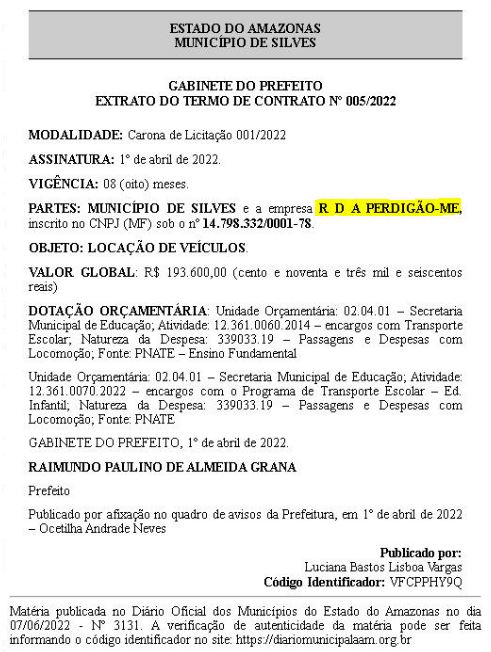 ESTADO DO AMAZONAS
MUNICÍPIO DE SILVES

GABINETE DO PREFEITO
EXTRATO DO TERMO DE CONTRATO Nº 005/2022

MODALIDADE: Carona de Licitação 001/2022

ASSINATURA: 1º de abril de 2022.

VIGÊNCIA: 08 (oito) meses.

PARTES: MUNICÍPIO DE SILVES e a empresa R D A PERDIGÃO-ME, inscrito no CNPJ (MF) sob o nº 14.798.332/0001-78.

OBJETO: LOCAÇÃO DE VEÍCULOS.

VALOR GLOBAL: R$ 193.600,00 (cento e noventa e três mil e seiscentos reais)

DOTAÇÃO ORÇAMENTÁRIA: Unidade Orçamentária: 02.04.01 – Secretaria Municipal de Educação; Atividade: 12.361.0060.2014 – encargos com Transporte Escolar; Natureza da Despesa: 339033.19 – Passagens e Despesas com Locomoção; Fonte: PNATE – Ensino Fundamental

Unidade Orçamentária: 02.04.01 – Secretaria Municipal de Educação; Atividade: 12.361.0070.2022 – encargos com o Programa de Transporte Escolar – Ed. Infantil; Natureza da Despesa: 339033.19 – Passagens e Despesas com Locomoção; Fonte: PNATE

GABINETE DO PREFEITO, 1º de abril de 2022.

RAIMUNDO PAULINO DE ALMEIDA GRANA

Prefeito

Publicado por afixação no quadro de avisos da Prefeitura, em 1º de abril de 2022 – Ocetilha Andrade Neves

Publicado por:
Luciana Bastos Lisboa Vargas
Código Identificador: VFCPPHY9Q

Matéria publicada no Diário Oficial dos Municípios do Estado do Amazonas no dia 07/06/2022 - Nº 3131. A verificação de autenticidade da matéria pode ser feita informando o código identificador no site: https://diariomunicipalaam.org.br